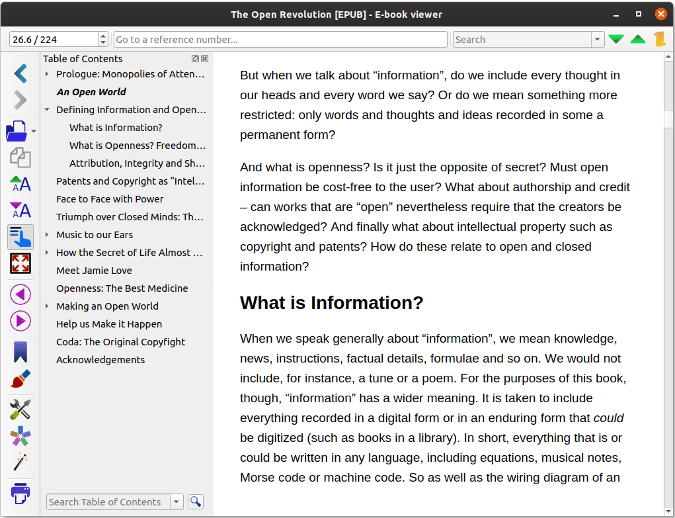 The Open Revolution [EPUB] - E-book viewer

26.6 / 224
Go to a reference number...
Search

Table of Contents
Prologue: Monopolies of Atten...
An Open World
Defining Information and Open...
What is Information?
What is Openness? Freedom...
Attribution, Integrity and Sh...
Patents and Copyright as "Intel...
Face to Face with Power
Triumph over Closed Minds: Th...
Music to our Ears
How the Secret of Life Almost ...
Meet Jamie Love
Openness: The Best Medicine
Making an Open World
Help us Make it Happen
Coda: The Original Copyfight
Acknowledgements

Search Table of Contents

But when we talk about "information", do we include every thought in our heads and every word we say? Or do we mean something more restricted: only words and thoughts and ideas recorded in some a permanent form?

And what is openness? Is it just the opposite of secret? Must open information be cost-free to the user? What about authorship and credit – can works that are "open" nevertheless require that the creators be acknowledged? And finally what about intellectual property such as copyright and patents? How do these relate to open and closed information?

What is Information?

When we speak generally about "information", we mean knowledge, news, instructions, factual details, formulae and so on. We would not include, for instance, a tune or a poem. For the purposes of this book, though, "information" has a wider meaning. It is taken to include everything recorded in a digital form or in an enduring form that could be digitized (such as books in a library). In short, everything that is or could be written in any language, including equations, musical notes, Morse code or machine code. So as well as the wiring diagram of an